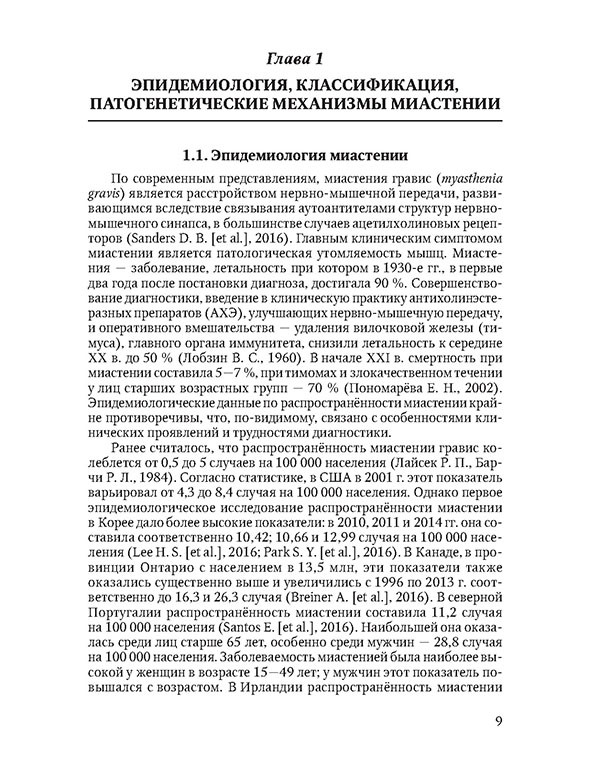 Глава 1

ЭПИДЕМИОЛОГИЯ, КЛАССИФИКАЦИЯ, ПАТОГЕНЕТИЧЕСКИЕ МЕХАНИЗМЫ МИАСТЕНИИ

1.1. Эпидемиология миастении

По современным представлениям, миастения гравис (myasthenia gravis) является расстройством нервно-мышечной передачи, развивающимся вследствие связывания аутоантителами структур нервно-мышечного синапса, в большинстве случаев ацетилхолиновых рецепторов (Sanders D. B. [et al.], 2016). Главным клиническим симптомом миастении является патологическая утомляемость мышц. Миастения — заболевание, летальность при котором в 1930-е гг., в первые два года после постановки диагноза, достигала 90 %. Совершенствование диагностики, введение в клиническую практику антихолинэстеразных препаратов (АХЭ), улучшающих нервно-мышечную передачу, и оперативного вмешательства — удаления вилочковой железы (тимуса), главного органа иммунитета, снизили летальность к середине XX в. до 50 % (Лобзин В. С., 1960). В начале XXI в. смертность при миастении составила 5—7 %, при тимомах и злокачественном течении у лиц старших возрастных групп — 70 % (Пономарёва Е. Н., 2002). Эпидемиологические данные по распространённости миастении крайне противоречивы, что, по-видимому, связано с особенностями клинических проявлений и трудностями диагностики.

Ранее считалось, что распространённость миастении гравис колеблется от 0,5 до 5 случаев на 100 000 населения (Лайсек Р. П., Барчи Р. Л., 1984). Согласно статистике, в США в 2001 г. этот показатель варьировал от 4,3 до 8,4 случая на 100 000 населения. Однако первое эпидемиологическое исследование распространённости миастении в Корее дало более высокие показатели: в 2010, 2011 и 2014 гг. она составила соответственно 10,42; 10,66 и 12,99 случая на 100 000 населения (Lee H. S. [et al.], 2016; Park S. Y. [et al.], 2016). В Канаде, в провинции Онтарио с населением в 13,5 млн, эти показатели также оказались существенно выше и увеличились с 1996 по 2013 г. соответственно до 16,3 и 26,3 случая (Breiner A. [et al.], 2016). В северной Португалии распространённость миастении составила 11,2 случая на 100 000 населения (Santos E. [et al.], 2016). Наибольшей она оказалась среди лиц старше 65 лет, особенно среди мужчин — 28,8 случая на 100 000 населения. Заболеваемость миастенией была наиболее высокой у женщин в возрасте 15—49 лет; у мужчин этот показатель повышался с возрастом. В Ирландии распространённость миастении

9